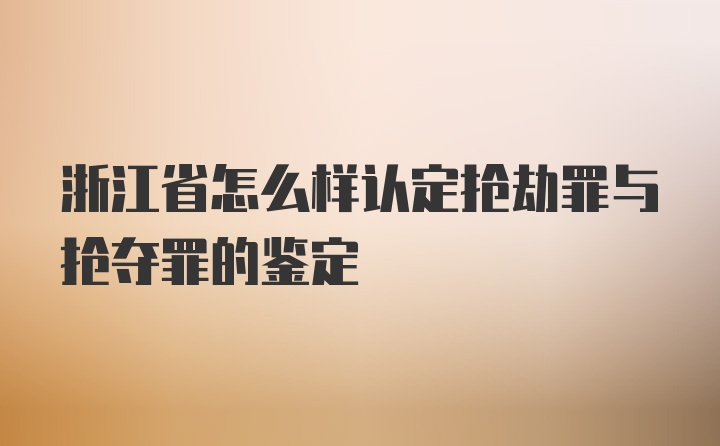 浙江省怎么样认定抢劫罪与抢夺罪的鉴定